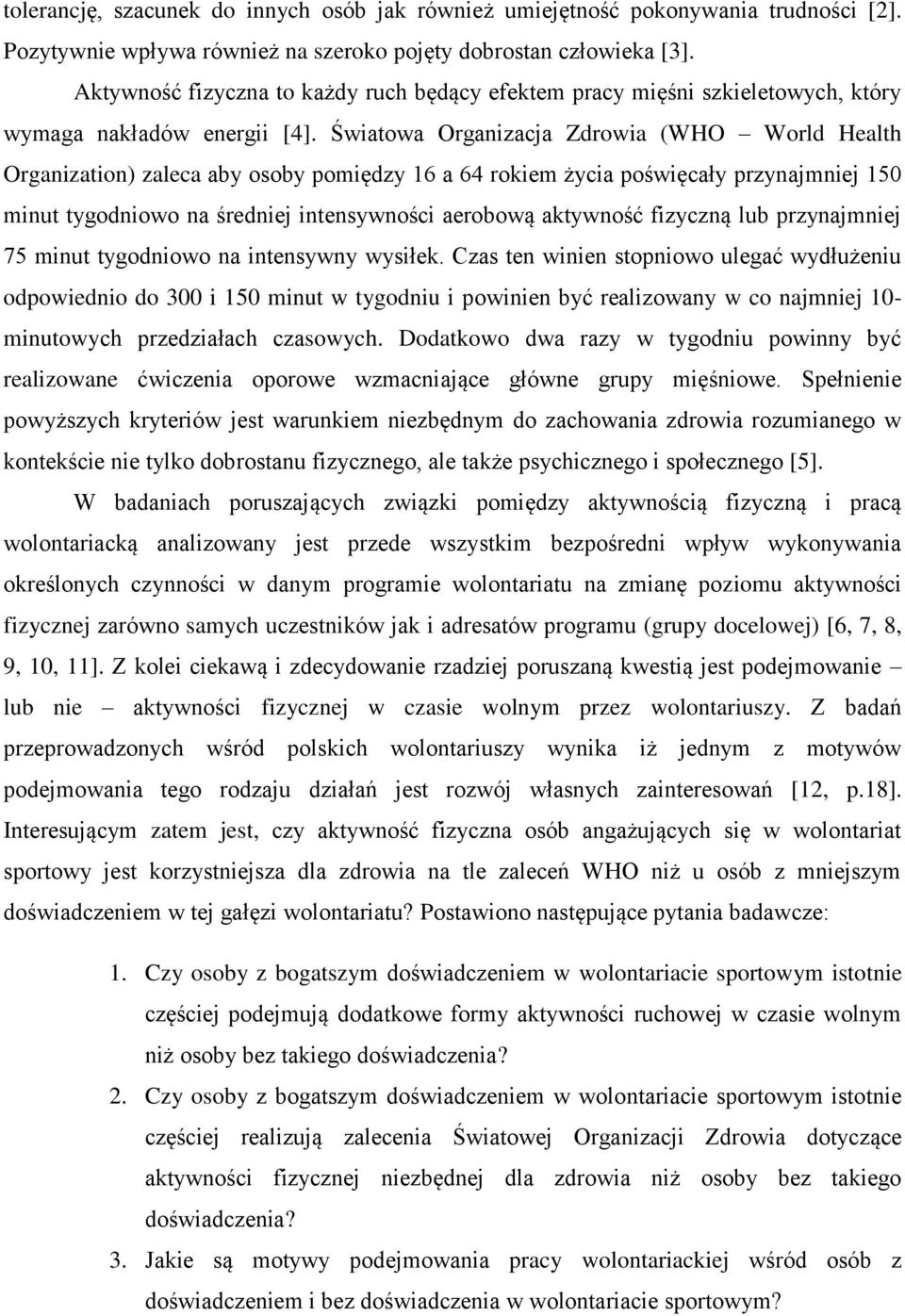 tolerancję, szacunek do innych osób jak również umiejętność pokonywania trudności [2]. Pozytywnie wpływa również na szeroko pojęty dobrostan człowieka [3].

Aktywność fizyczna to każdy ruch będący efektem pracy mięśni szkieletowych, który wymaga nakładów energii [4]. Światowa Organizacja Zdrowia (WHO – World Health Organization) zaleca aby osoby pomiędzy 16 a 64 rokiem życia poświęcały przynajmniej 150 minut tygodniowo na średniej intensywności aerobową aktywność fizyczną lub przynajmniej 75 minut tygodniowo na intensywny wysiłek. Czas ten winien stopniowo ulegać wydłużeniu odpowiednio do 300 i 150 minut w tygodniu i powinien być realizowany w co najmniej 10-minutowych przedziałach czasowych. Dodatkowo dwa razy w tygodniu powinny być realizowane ćwiczenia oporowe wzmacniające główne grupy mięśniowe. Spełnienie powyższych kryteriów jest warunkiem niezbędnym do zachowania zdrowia rozumianego w kontekście nie tylko dobrostanu fizycznego, ale także psychicznego i społecznego [5].

W badaniach poruszających związki pomiędzy aktywnością fizyczną i pracą wolontariacką analizowany jest przede wszystkim bezpośredni wpływ wykonywania określonych czynności w danym programie wolontariatu na zmianę poziomu aktywności fizycznej zarówno samych uczestników jak i adresatów programu (grupy docelowej) [6, 7, 8, 9, 10, 11]. Z kolei ciekawą i zdecydowanie rzadziej poruszaną kwestią jest podejmowanie – lub nie – aktywności fizycznej w czasie wolnym przez wolontariuszy. Z badań przeprowadzonych wśród polskich wolontariuszy wynika iż jednym z motywów podejmowania tego rodzaju działań jest rozwój własnych zainteresowań [12, p.18]. Interesującym zatem jest, czy aktywność fizyczna osób angażujących się w wolontariat sportowy jest korzystniejsza dla zdrowia na tle zaleceń WHO niż u osób z mniejszym doświadczeniem w tej gałęzi wolontariatu? Postawiono następujące pytania badawcze:

1. Czy osoby z bogatszym doświadczeniem w wolontariacie sportowym istotnie częściej podejmują dodatkowe formy aktywności ruchowej w czasie wolnym niż osoby bez takiego doświadczenia?
2. Czy osoby z bogatszym doświadczeniem w wolontariacie sportowym istotnie częściej realizują zalecenia Światowej Organizacji Zdrowia dotyczące aktywności fizycznej niezbędnej dla zdrowia niż osoby bez takiego doświadczenia?
3. Jakie są motywy podejmowania pracy wolontariackiej wśród osób z doświadczeniem i bez doświadczenia w wolontariacie sportowym?